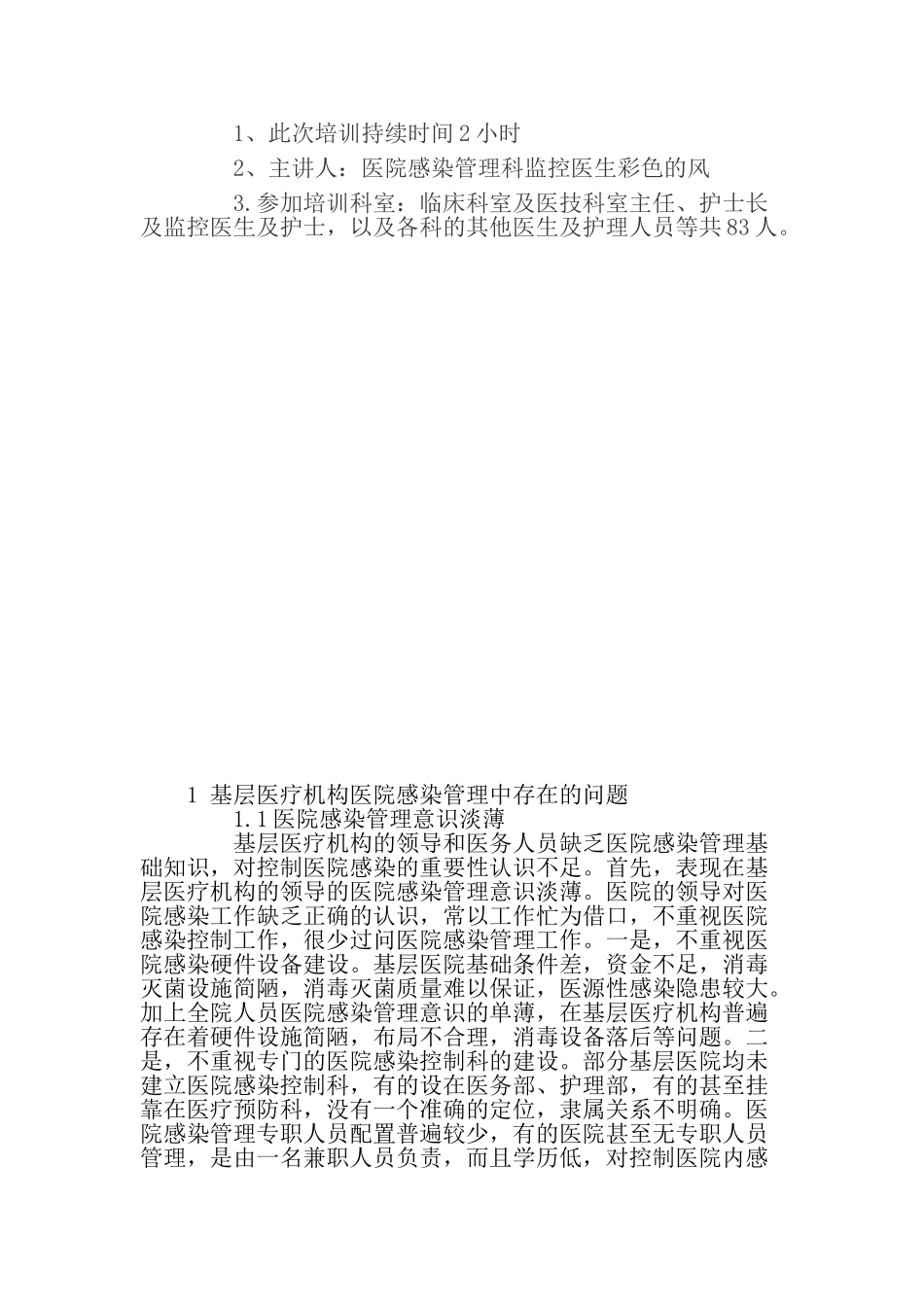 1、此次培训持续时间2小时

2、主讲人：医院感染管理科监控医生彩色的风

3.参加培训科室：临床科室及医技科室主任、护士长及监控医生及护士，以及各科的其他医生及护理人员等共83人。

1 基层医疗机构医院感染管理中存在的问题

1.1医院感染管理意识淡薄

基层医疗机构的领导和医务人员缺乏医院感染管理基础知识，对控制医院感染的重要性认识不足。首先，表现在基层医疗机构的领导的医院感染管理意识淡薄。医院的领导对医院感染工作缺乏正确的认识，常以工作忙为借口，不重视医院感染控制工作，很少过问医院感染管理工作。一是，不重视医院感染硬件设备建设。基层医院基础条件差，资金不足，消毒灭菌设施简陋，消毒灭菌质量难以保证，医源性感染隐患较大。加上全院人员医院感染管理意识的单薄，在基层医疗机构普遍存在着硬件设施简陋，布局不合理，消毒设备落后等问题。二是，不重视专门的医院感染控制科的建设。部分基层医院均未建立医院感染控制科，有的设在医务部、护理部，有的甚至挂靠在医疗预防科，没有一个准确的定位，隶属关系不明确。医院感染管理专职人员配置普遍较少，有的医院甚至无专职人员管理，是由一名兼职人员负责，而且学历低，对控制医院内感